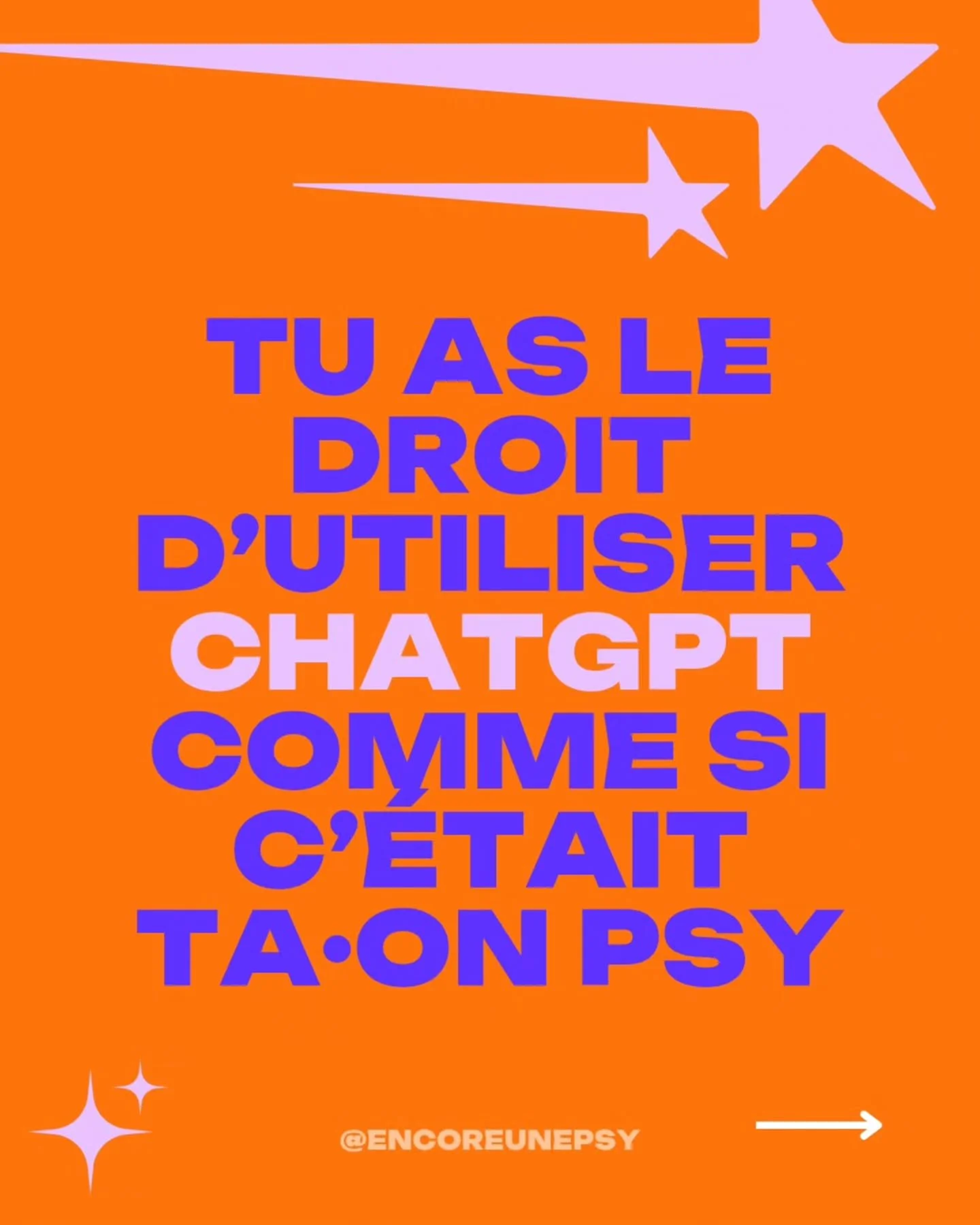 TU AS LE DROIT D'UTILISER CHATGPT COMME SI C'ÉTAIT TA·ON PSY

@ENCOREUNEPSY